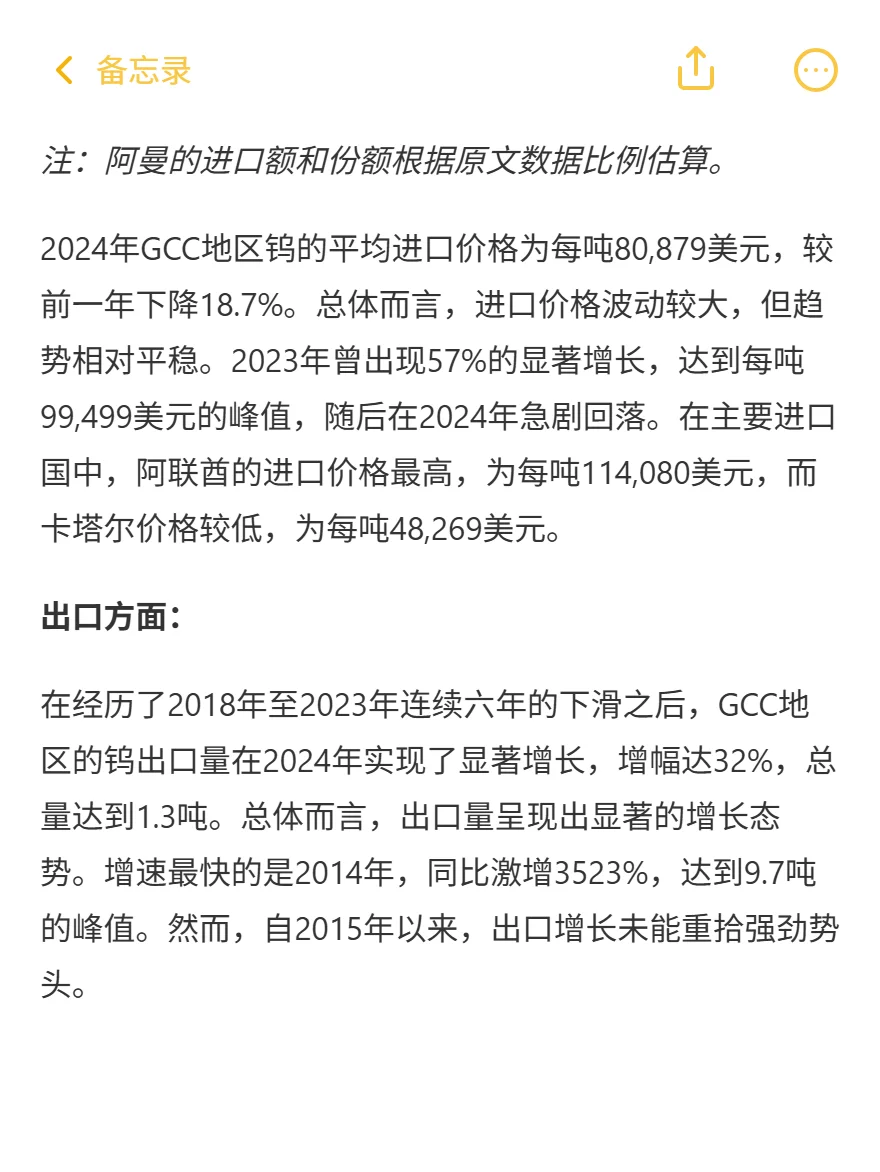 备忘录

注：阿曼的进口额和份额根据原文数据比例估算。

2024年GCC地区钨的平均进口价格为每吨80,879美元，较前一年下降18.7%。总体而言，进口价格波动较大，但趋势相对平稳。2023年曾出现57%的显著增长，达到每吨99,499美元的峰值，随后在2024年急剧回落。在主要进口国中，阿联酋的进口价格最高，为每吨114,080美元，而卡塔尔价格较低，为每吨48,269美元。

出口方面：

在经历了2018年至2023年连续六年的下滑之后，GCC地区的钨出口量在2024年实现了显著增长，增幅达32%，总量达到1.3吨。总体而言，出口量呈现出显著的增长态势。增速最快的是2014年，同比激增3523%，达到9.7吨的峰值。然而，自2015年以来，出口增长未能重拾强劲势头。